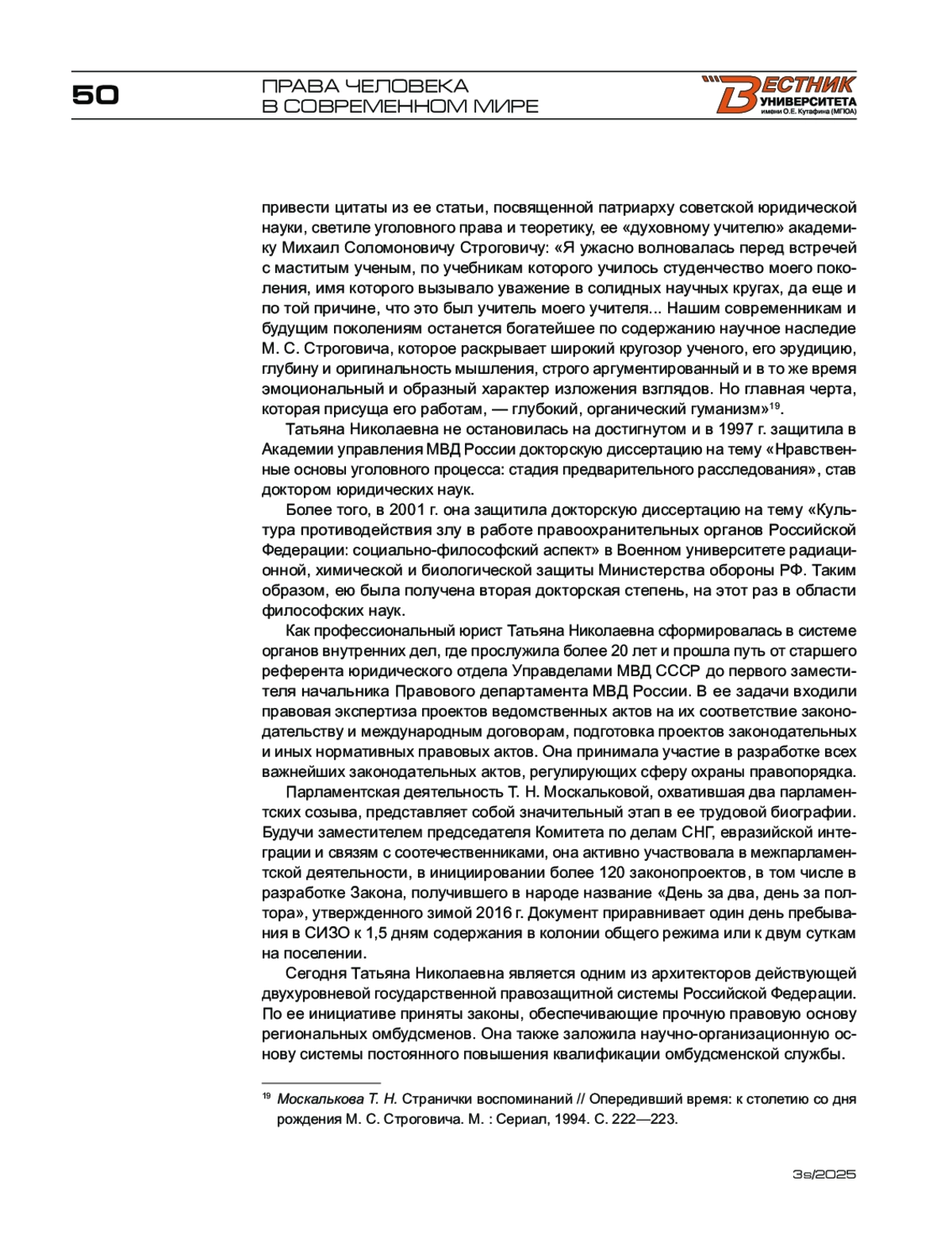 50

ПРАВА ЧЕЛОВЕКА В СОВРЕМЕННОМ МИРЕ

ВЕСТНИК УНИВЕРСИТЕТА имени О.Е. Кутафина (МГЮА)

привести цитаты из ее статьи, посвященной патриарху советской юридической науки, светиле уголовного права и теоретику, ее «духовному учителю» академику Михаил Соломоновичу Строговичу: «Я ужасно волновалась перед встречей с маститым ученым, по учебникам которого училось студенчество моего поколения, имя которого вызывало уважение в солидных научных кругах, да еще и по той причине, что это был учитель моего учителя... Нашим современникам и будущим поколениям останется богатейшее по содержанию научное наследие М. С. Строговича, которое раскрывает широкий кругозор ученого, его эрудицию, глубину и оригинальность мышления, строго аргументированный и в то же время эмоциональный и образный характер изложения взглядов. Но главная черта, которая присуща его работам, — глубокий, органический гуманизм»$^{19}$.

Татьяна Николаевна не остановилась на достигнутом и в 1997 г. защитила в Академии управления МВД России докторскую диссертацию на тему «Нравственные основы уголовного процесса: стадия предварительного расследования», став доктором юридических наук.

Более того, в 2001 г. она защитила докторскую диссертацию на тему «Культура противодействия злу в работе правоохранительных органов Российской Федерации: социально-философский аспект» в Военном университете радиационной, химической и биологической защиты Министерства обороны РФ. Таким образом, ею была получена вторая докторская степень, на этот раз в области философских наук.

Как профессиональный юрист Татьяна Николаевна сформировалась в системе органов внутренних дел, где прослужила более 20 лет и прошла путь от старшего референта юридического отдела Управделами МВД СССР до первого заместителя начальника Правового департамента МВД России. В ее задачи входили правовая экспертиза проектов ведомственных актов на их соответствие законодательству и международным договорам, подготовка проектов законодательных и иных нормативных правовых актов. Она принимала участие в разработке всех важнейших законодательных актов, регулирующих сферу охраны правопорядка.

Парламентская деятельность Т. Н. Москальковой, охватившая два парламентских созыва, представляет собой значительный этап в ее трудовой биографии. Будучи заместителем председателя Комитета по делам СНГ, евразийской интеграции и связям с соотечественниками, она активно участвовала в межпарламентской деятельности, в инициировании более 120 законопроектов, в том числе в разработке Закона, получившего в народе название «День за два, день за полтора», утвержденного зимой 2016 г. Документ приравнивает один день пребывания в СИЗО к 1,5 дням содержания в колонии общего режима или к двум суткам на поселении.

Сегодня Татьяна Николаевна является одним из архитекторов действующей двухуровневой государственной правозащитной системы Российской Федерации. По ее инициативе приняты законы, обеспечивающие прочную правовую основу региональных омбудсменов. Она также заложила научно-организационную основу системы постоянного повышения квалификации омбудсменской службы.

$^{19}$ Москалькова Т. Н. Странички воспоминаний // Опередивший время: к столетию со дня рождения М. С. Строговича. М. : Сериал, 1994. С. 222—223.

3s/2025